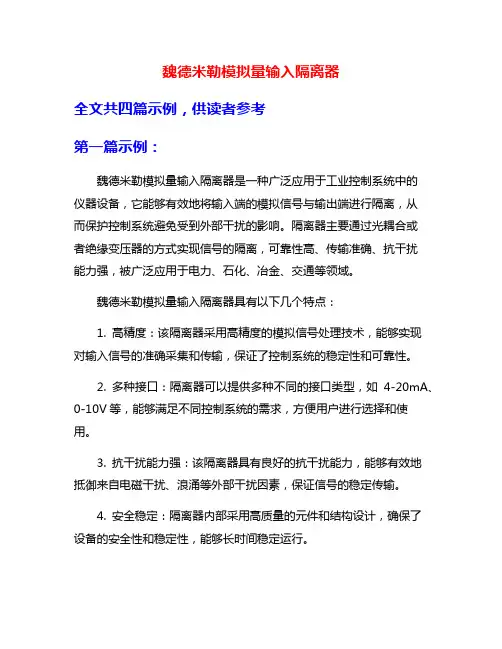 魏德米勒模拟量输入隔离器

全文共四篇示例，供读者参考

第一篇示例：

魏德米勒模拟量输入隔离器是一种广泛应用于工业控制系统中的仪器设备，它能够有效地将输入端的模拟信号与输出端进行隔离，从而保护控制系统避免受到外部干扰的影响。隔离器主要通过光耦合或者绝缘变压器的方式实现信号的隔离，可靠性高、传输准确、抗干扰能力强，被广泛应用于电力、石化、冶金、交通等领域。

魏德米勒模拟量输入隔离器具有以下几个特点：

1. 高精度：该隔离器采用高精度的模拟信号处理技术，能够实现对输入信号的准确采集和传输，保证了控制系统的稳定性和可靠性。

2. 多种接口：隔离器可以提供多种不同的接口类型，如 4-20mA、0-10V 等，能够满足不同控制系统的需求，方便用户进行选择和使用。

3. 抗干扰能力强：该隔离器具有良好的抗干扰能力，能够有效地抵御来自电磁干扰、浪涌等外部干扰因素，保证信号的稳定传输。

4. 安全稳定：隔离器内部采用高质量的元件和结构设计，确保了设备的安全性和稳定性，能够长时间稳定运行。